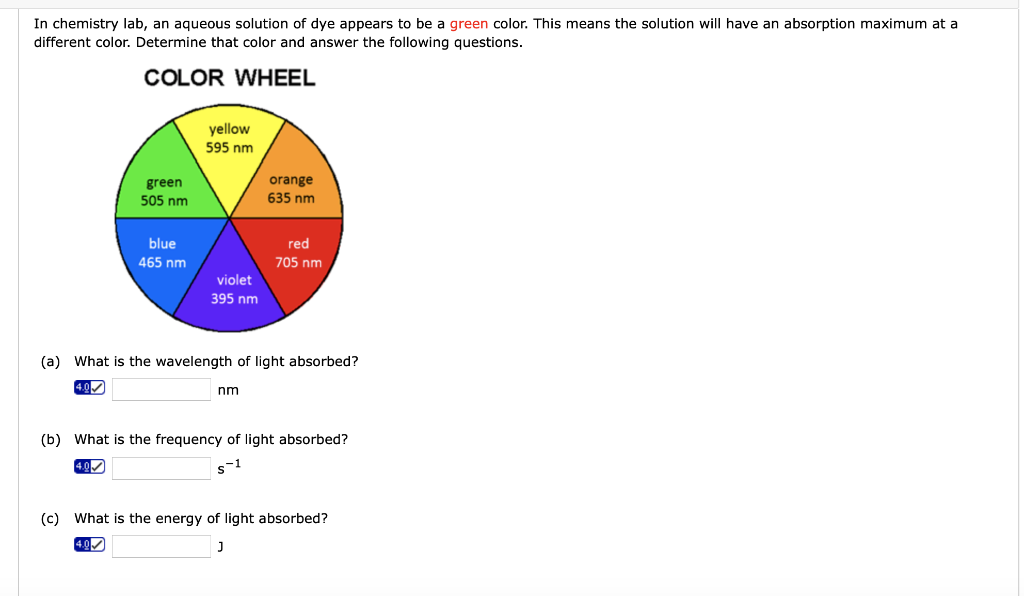 In chemistry lab, an aqueous solution of dye appears to be a green color. This means the solution will have an absorption maximum at a different color. Determine that color and answer the following questions.

COLOR WHEEL

yellow
595 nm

green
505 nm

orange
635 nm

blue
465 nm

red
705 nm

violet
395 nm

(a) What is the wavelength of light absorbed?

4.0 nm

(b) What is the frequency of light absorbed?

4.0 $s^{-1}$

(c) What is the energy of light absorbed?

4.0 J